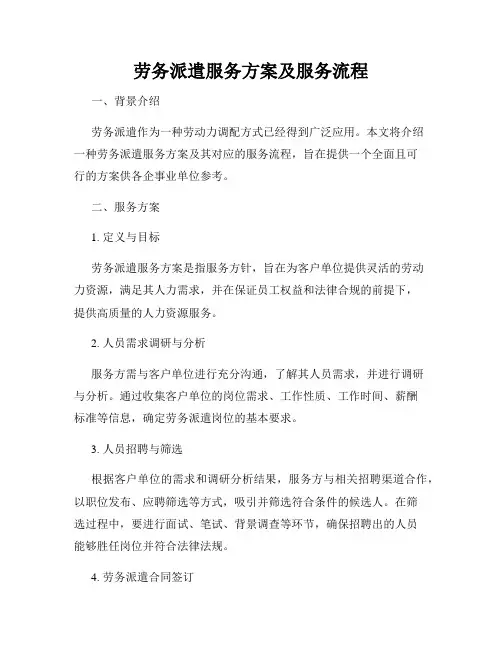 劳务派遣服务方案及服务流程

一、背景介绍

劳务派遣作为一种劳动力调配方式已经得到广泛应用。本文将介绍一种劳务派遣服务方案及其对应的服务流程，旨在提供一个全面且可行的方案供各企事业单位参考。

二、服务方案

1. 定义与目标

劳务派遣服务方案是指服务方针，旨在为客户单位提供灵活的劳动力资源，满足其人力需求，并在保证员工权益和法律合规的前提下，提供高质量的人力资源服务。

2. 人员需求调研与分析

服务方需与客户单位进行充分沟通，了解其人员需求，并进行调研与分析。通过收集客户单位的岗位需求、工作性质、工作时间、薪酬标准等信息，确定劳务派遣岗位的基本要求。

3. 人员招聘与筛选

根据客户单位的需求和调研分析结果，服务方与相关招聘渠道合作，以职位发布、应聘筛选等方式，吸引并筛选符合条件的候选人。在筛选过程中，要进行面试、笔试、背景调查等环节，确保招聘出的人员能够胜任岗位并符合法律法规。

4. 劳务派遣合同签订